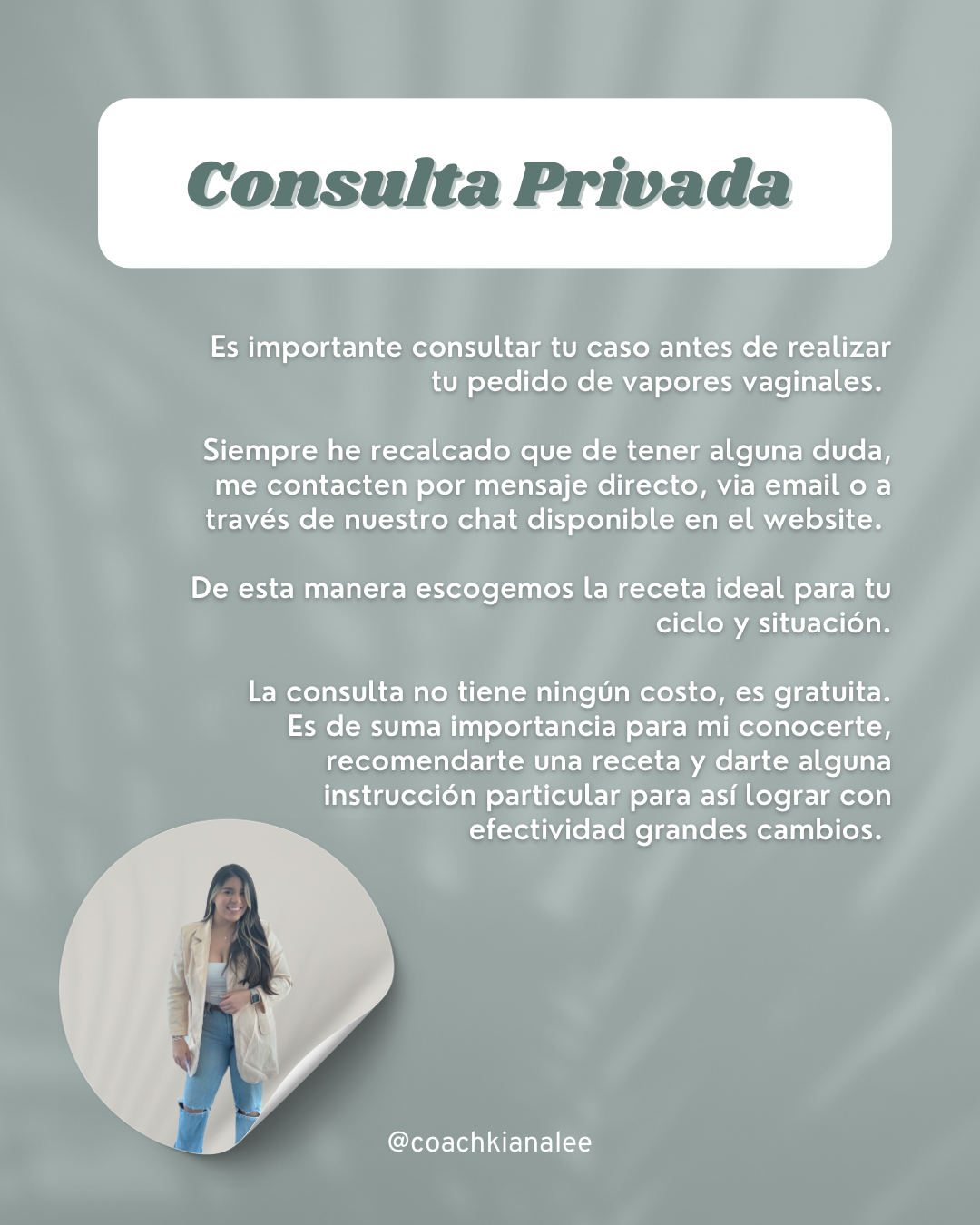 Consulta Privada

Es importante consultar tu caso antes de realizar tu pedido de vapores vaginales.

Siempre he recalcado que de tener alguna duda, me contacten por mensaje directo, via email o a través de nuestro chat disponible en el website.

De esta manera escogemos la receta ideal para tu ciclo y situación.

La consulta no tiene ningún costo, es gratuita. Es de suma importancia para mi conocerte, recomendarte una receta y darte alguna instrucción particular para así lograr con efectividad grandes cambios.

@coachkianalee